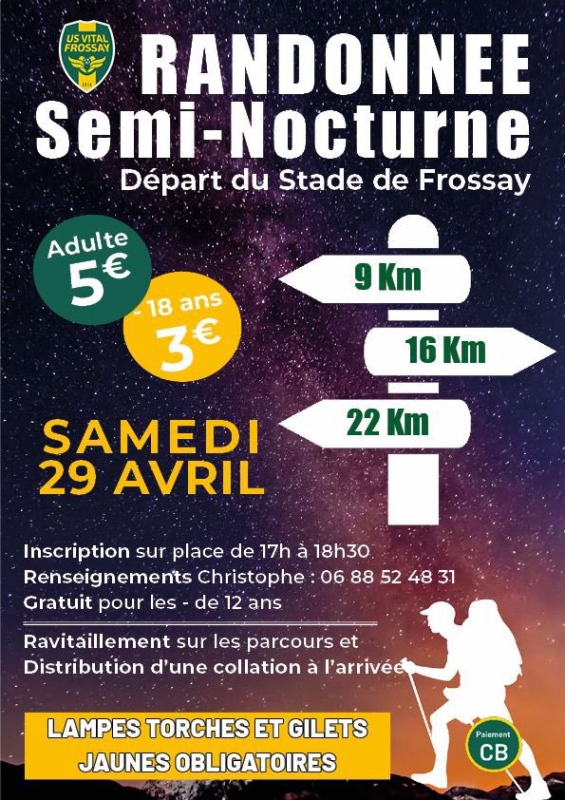 US VITAL FROSSAY

RANDONNEE
Semi-Nocturne

Départ du Stade de Frossay

Adulte
5€

- 18 ans
3€

9 Km

16 Km

22 Km

SAMEDI
29 AVRIL

Inscription sur place de 17h à 18h30
Renseignements Christophe : 06 88 52 48 31
Gratuit pour les - de 12 ans

Ravitaillement sur les parcours et
Distribution d'une collation à l'arrivée

LAMPES TORCHES ET GILETS
JAUNES OBLIGATOIRES

Paiement
CB